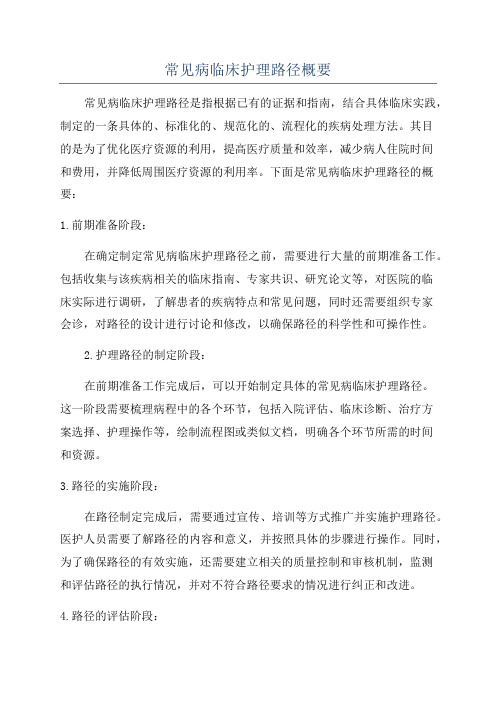 常见病临床护理路径概要

常见病临床护理路径是指根据已有的证据和指南，结合具体临床实践，制定的一条具体的、标准化的、规范化的、流程化的疾病处理方法。其目的是为了优化医疗资源的利用，提高医疗质量和效率，减少病人住院时间和费用，并降低周围医疗资源的利用率。下面是常见病临床护理路径的概要：

1.前期准备阶段：

在确定制定常见病临床护理路径之前，需要进行大量的前期准备工作。包括收集与该疾病相关的临床指南、专家共识、研究论文等，对医院的临床实际进行调研，了解患者的疾病特点和常见问题，同时还需要组织专家会诊，对路径的设计进行讨论和修改，以确保路径的科学性和可操作性。

2.护理路径的制定阶段：

在前期准备工作完成后，可以开始制定具体的常见病临床护理路径。这一阶段需要梳理病程中的各个环节，包括入院评估、临床诊断、治疗方案选择、护理操作等，绘制流程图或类似文档，明确各个环节所需的时间和资源。

3.路径的实施阶段：

在路径制定完成后，需要通过宣传、培训等方式推广并实施护理路径。医护人员需要了解路径的内容和意义，并按照具体的步骤进行操作。同时，为了确保路径的有效实施，还需要建立相关的质量控制和审核机制，监测和评估路径的执行情况，并对不符合路径要求的情况进行纠正和改进。

4.路径的评估阶段：